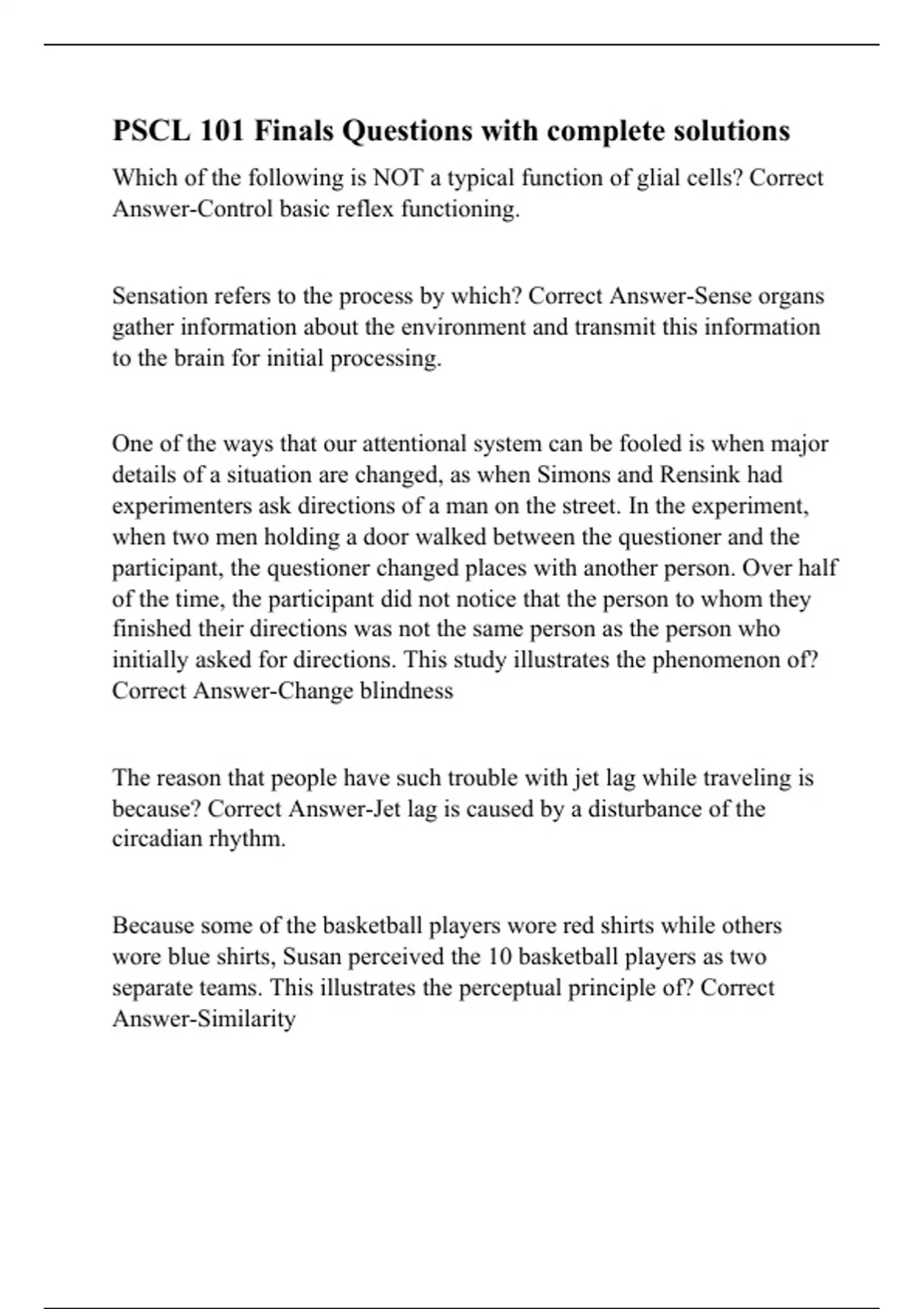 PSCL 101 Finals Questions with complete solutions

Which of the following is NOT a typical function of glial cells? Correct Answer-Control basic reflex functioning.

Sensation refers to the process by which? Correct Answer-Sense organs gather information about the environment and transmit this information to the brain for initial processing.

One of the ways that our attentional system can be fooled is when major details of a situation are changed, as when Simons and Rensink had experimenters ask directions of a man on the street. In the experiment, when two men holding a door walked between the questioner and the participant, the questioner changed places with another person. Over half of the time, the participant did not notice that the person to whom they finished their directions was not the same person as the person who initially asked for directions. This study illustrates the phenomenon of? Correct Answer-Change blindness

The reason that people have such trouble with jet lag while traveling is because? Correct Answer-Jet lag is caused by a disturbance of the circadian rhythm.

Because some of the basketball players wore red shirts while others wore blue shirts, Susan perceived the 10 basketball players as two separate teams. This illustrates the perceptual principle of? Correct Answer-Similarity